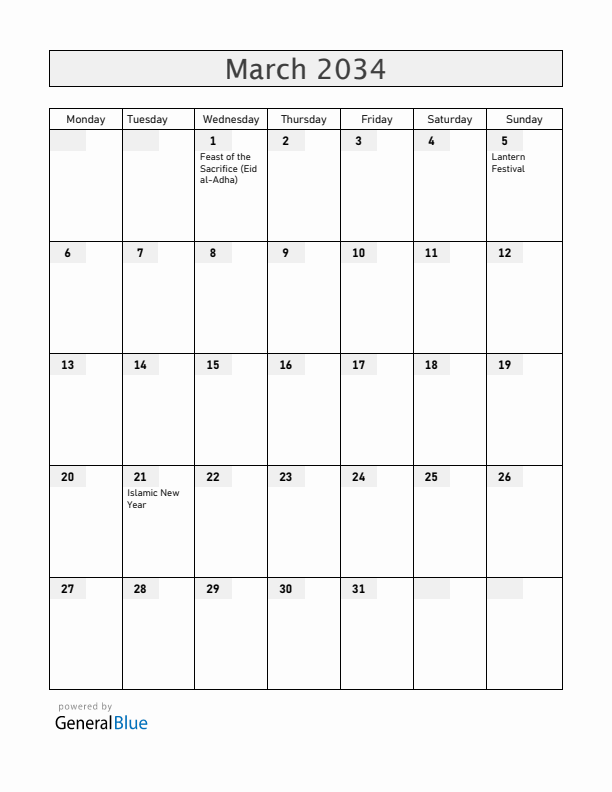 March 2034

| Monday | Tuesday | Wednesday | Thursday | Friday | Saturday | Sunday |
|---|---|---|---|---|---|---|
| | | 1 Feast of the Sacrifice (Eid al-Adha) | 2 | 3 | 4 | 5 Lantern Festival |
| 6 | 7 | 8 | 9 | 10 | 11 | 12 |
| 13 | 14 | 15 | 16 | 17 | 18 | 19 |
| 20 | 21 Islamic New Year | 22 | 23 | 24 | 25 | 26 |
| 27 | 28 | 29 | 30 | 31 | | |

powered by
GeneralBlue